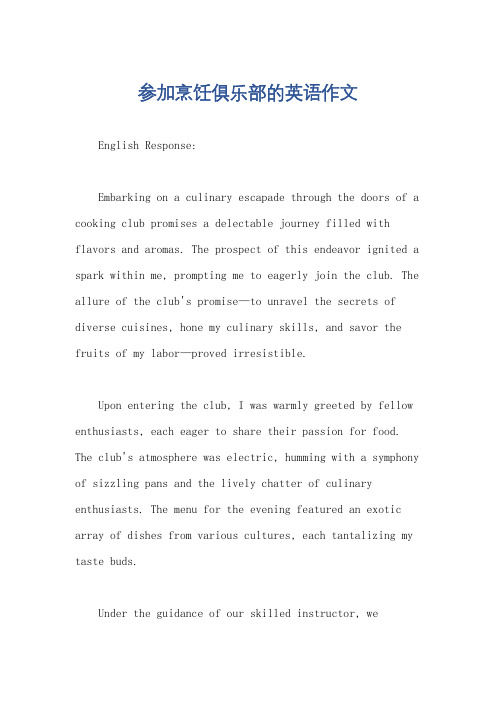 参加烹饪俱乐部的英语作文

English Response:

Embarking on a culinary escapade through the doors of a cooking club promises a delectable journey filled with flavors and aromas. The prospect of this endeavor ignited a spark within me, prompting me to eagerly join the club. The allure of the club's promise—to unravel the secrets of diverse cuisines, hone my culinary skills, and savor the fruits of my labor—proved irresistible.

Upon entering the club, I was warmly greeted by fellow enthusiasts, each eager to share their passion for food. The club's atmosphere was electric, humming with a symphony of sizzling pans and the lively chatter of culinary enthusiasts. The menu for the evening featured an exotic array of dishes from various cultures, each tantalizing my taste buds.

Under the guidance of our skilled instructor, we